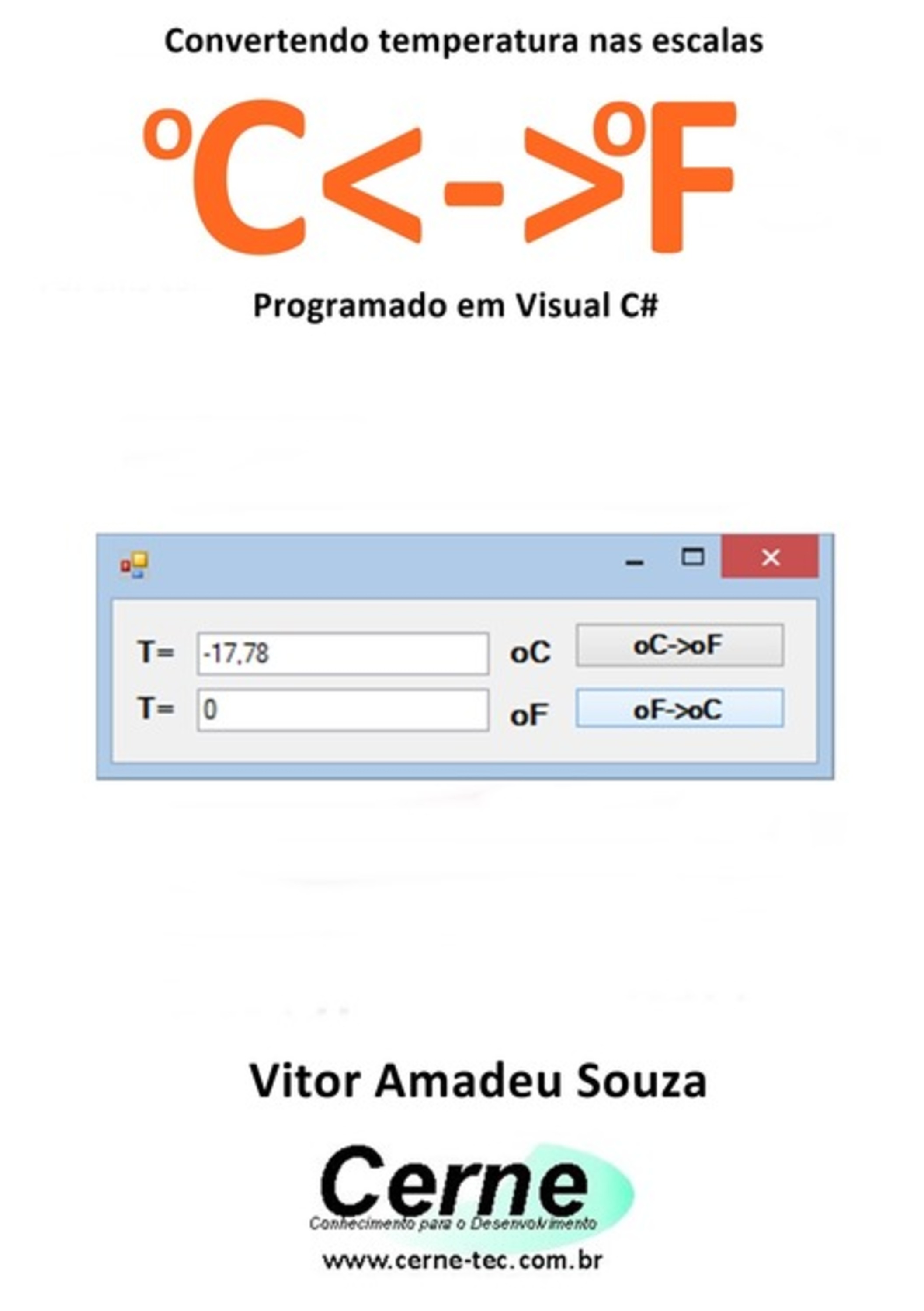 Convertendo temperatura nas escalas

ºC<->ºF

Programado em Visual C#

T= -17,78 oC oC->oF

T= 0 oF oF->oC

Vitor Amadeu Souza

Cerne
Conhecimento para o Desenvolvimento

www.cerne-tec.com.br